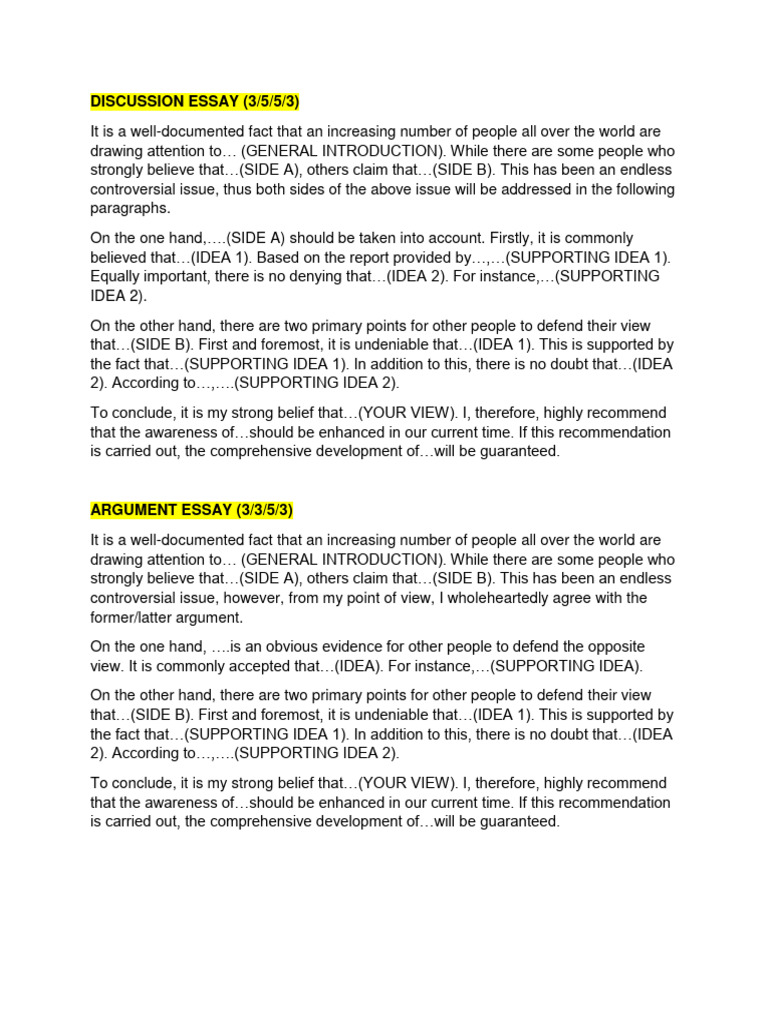 DISCUSSION ESSAY (3/5/5/3)

It is a well-documented fact that an increasing number of people all over the world are drawing attention to… (GENERAL INTRODUCTION). While there are some people who strongly believe that…(SIDE A), others claim that…(SIDE B). This has been an endless controversial issue, thus both sides of the above issue will be addressed in the following paragraphs.

On the one hand,….(SIDE A) should be taken into account. Firstly, it is commonly believed that…(IDEA 1). Based on the report provided by…,…(SUPPORTING IDEA 1). Equally important, there is no denying that…(IDEA 2). For instance,…(SUPPORTING IDEA 2).

On the other hand, there are two primary points for other people to defend their view that…(SIDE B). First and foremost, it is undeniable that…(IDEA 1). This is supported by the fact that…(SUPPORTING IDEA 1). In addition to this, there is no doubt that…(IDEA 2). According to…,….(SUPPORTING IDEA 2).

To conclude, it is my strong belief that…(YOUR VIEW). I, therefore, highly recommend that the awareness of…should be enhanced in our current time. If this recommendation is carried out, the comprehensive development of…will be guaranteed.

ARGUMENT ESSAY (3/3/5/3)

It is a well-documented fact that an increasing number of people all over the world are drawing attention to… (GENERAL INTRODUCTION). While there are some people who strongly believe that…(SIDE A), others claim that…(SIDE B). This has been an endless controversial issue, however, from my point of view, I wholeheartedly agree with the former/latter argument.

On the one hand, ….is an obvious evidence for other people to defend the opposite view. It is commonly accepted that…(IDEA). For instance,…(SUPPORTING IDEA).

On the other hand, there are two primary points for other people to defend their view that…(SIDE B). First and foremost, it is undeniable that…(IDEA 1). This is supported by the fact that…(SUPPORTING IDEA 1). In addition to this, there is no doubt that…(IDEA 2). According to…,….(SUPPORTING IDEA 2).

To conclude, it is my strong belief that…(YOUR VIEW). I, therefore, highly recommend that the awareness of…should be enhanced in our current time. If this recommendation is carried out, the comprehensive development of…will be guaranteed.